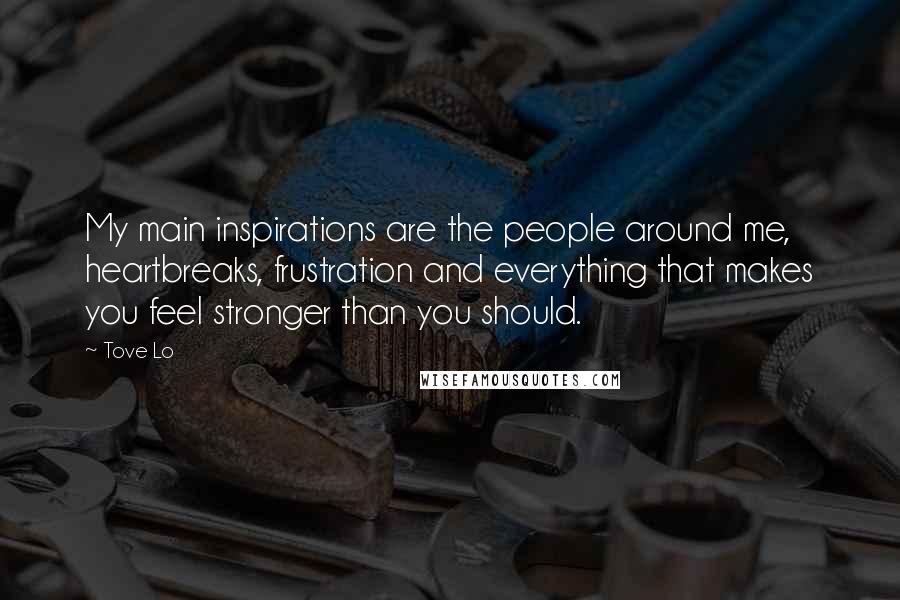 My main inspirations are the people around me, heartbreaks, frustration and everything that makes you feel stronger than you should.

~ Tove Lo

WISEFAMOUSQUOTES.COM